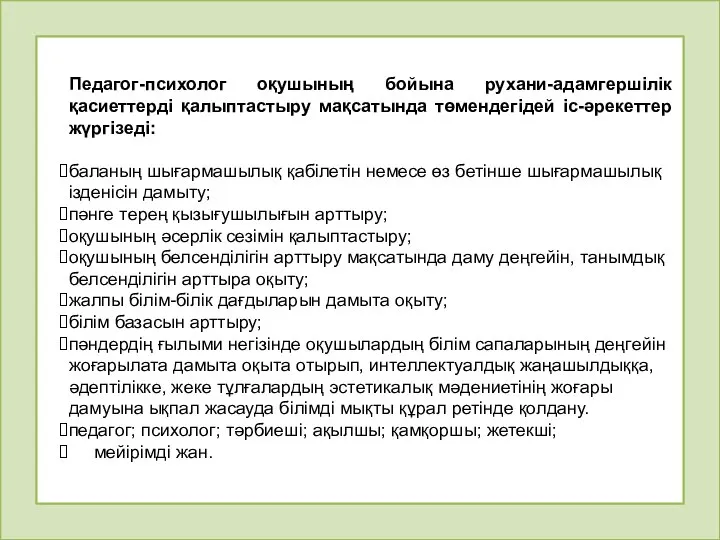 Педагог-психолог оқушының бойына рухани-адамгершілік қасиеттерді қалыптастыру мақсатында төмендегідей іс-әрекеттер жүргізеді:

баланың шығармашылық қабілетін немесе өз бетінше шығармашылық ізденісін дамыту;
пәнге терең қызығушылығын арттыру;
оқушының әсерлік сезімін қалыптастыру;
оқушының белсенділігін арттыру мақсатында даму деңгейін, танымдық белсенділігін арттыра оқыту;
жалпы білім-білік дағдыларын дамыта оқыту;
білім базасын арттыру;
пәндердің ғылыми негізінде оқушылардың білім сапаларының деңгейін жоғарылата дамыта оқыта отырып, интеллектуалдық жаңашылдыққа, әдептілікке, жеке тұлғалардың эстетикалық мәдениетінің жоғары дамуына ықпал жасауда білімді мықты құрал ретінде қолдану.
педагог; психолог; тәрбиеші; ақылшы; қамқоршы; жетекші;
мейірімді жан.